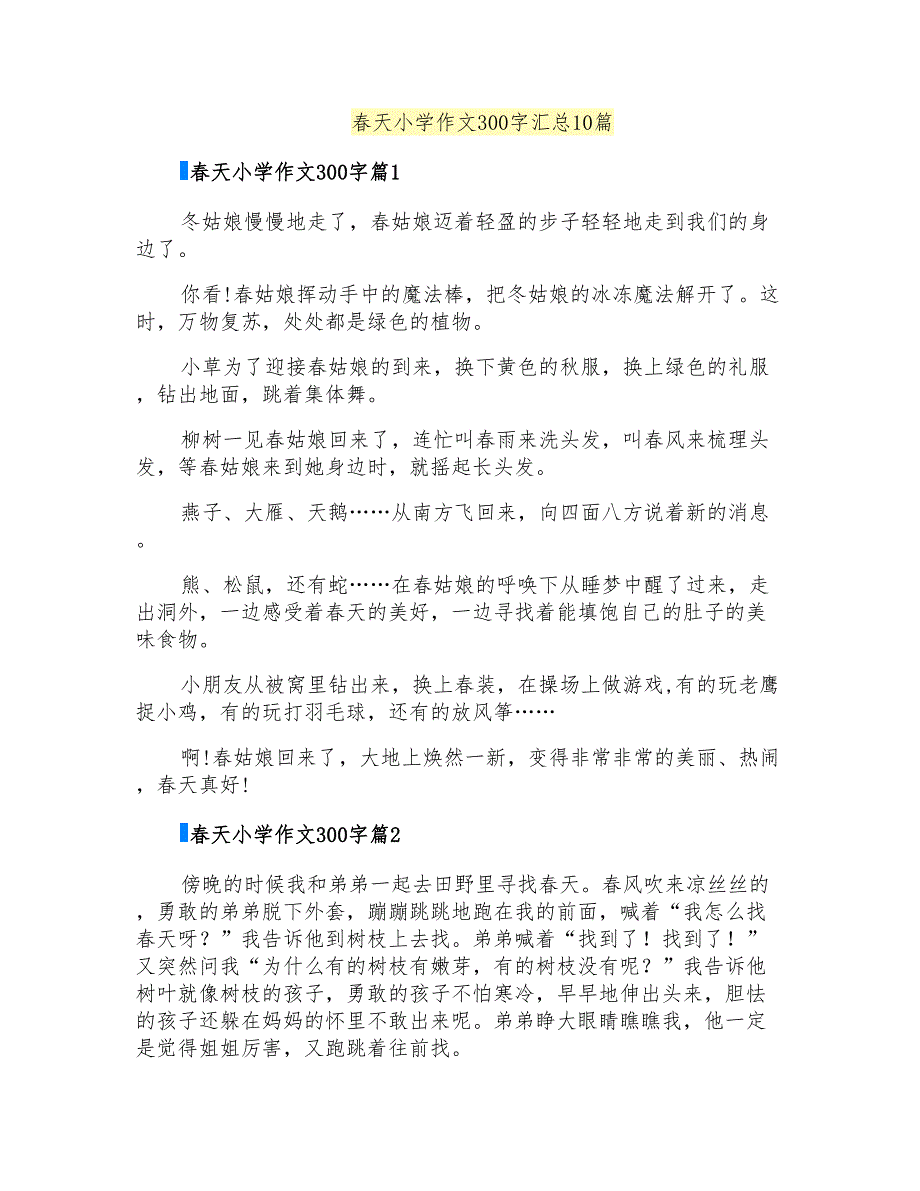 春天小学作文300字汇总10篇

春天小学作文300字篇1

冬姑娘慢慢地走了，春姑娘迈着轻盈的步子轻轻地走到我们的身边了。

你看!春姑娘挥动手中的魔法棒，把冬姑娘的冰冻魔法解开了。这时，万物复苏，处处都是绿色的植物。

小草为了迎接春姑娘的到来，换下黄色的秋服，换上绿色的礼服，钻出地面，跳着集体舞。

柳树一见春姑娘回来了，连忙叫春雨来洗头发，叫春风来梳理头发，等春姑娘来到她身边时，就摇起长头发。

燕子、大雁、天鹅……从南方飞回来，向四面八方说着新的消息。

熊、松鼠，还有蛇……在春姑娘的呼唤下从睡梦中醒了过来，走出洞外，一边感受着春天的美好，一边寻找着能填饱自己的肚子的美味食物。

小朋友从被窝里钻出来，换上春装，在操场上做游戏,有的玩老鹰捉小鸡，有的玩打羽毛球，还有的放风筝……

啊!春姑娘回来了，大地上焕然一新，变得非常非常的美丽、热闹，春天真好!

春天小学作文300字篇2

傍晚的时候我和弟弟一起去田野里寻找春天。春风吹来凉丝丝的，勇敢的弟弟脱下外套，蹦蹦跳跳地跑在我的前面，喊着“我怎么找春天呀？”我告诉他到树枝上去找。弟弟喊着“找到了！找到了！”又突然问我“为什么有的树枝有嫩芽，有的树枝没有呢？”我告诉他树叶就像树枝的孩子，勇敢的孩子不怕寒冷，早早地伸出头来，胆怯的孩子还躲在妈妈的怀里不敢出来呢。弟弟睁大眼睛瞧瞧我，他一定是觉得姐姐厉害，又跑跳着往前找。